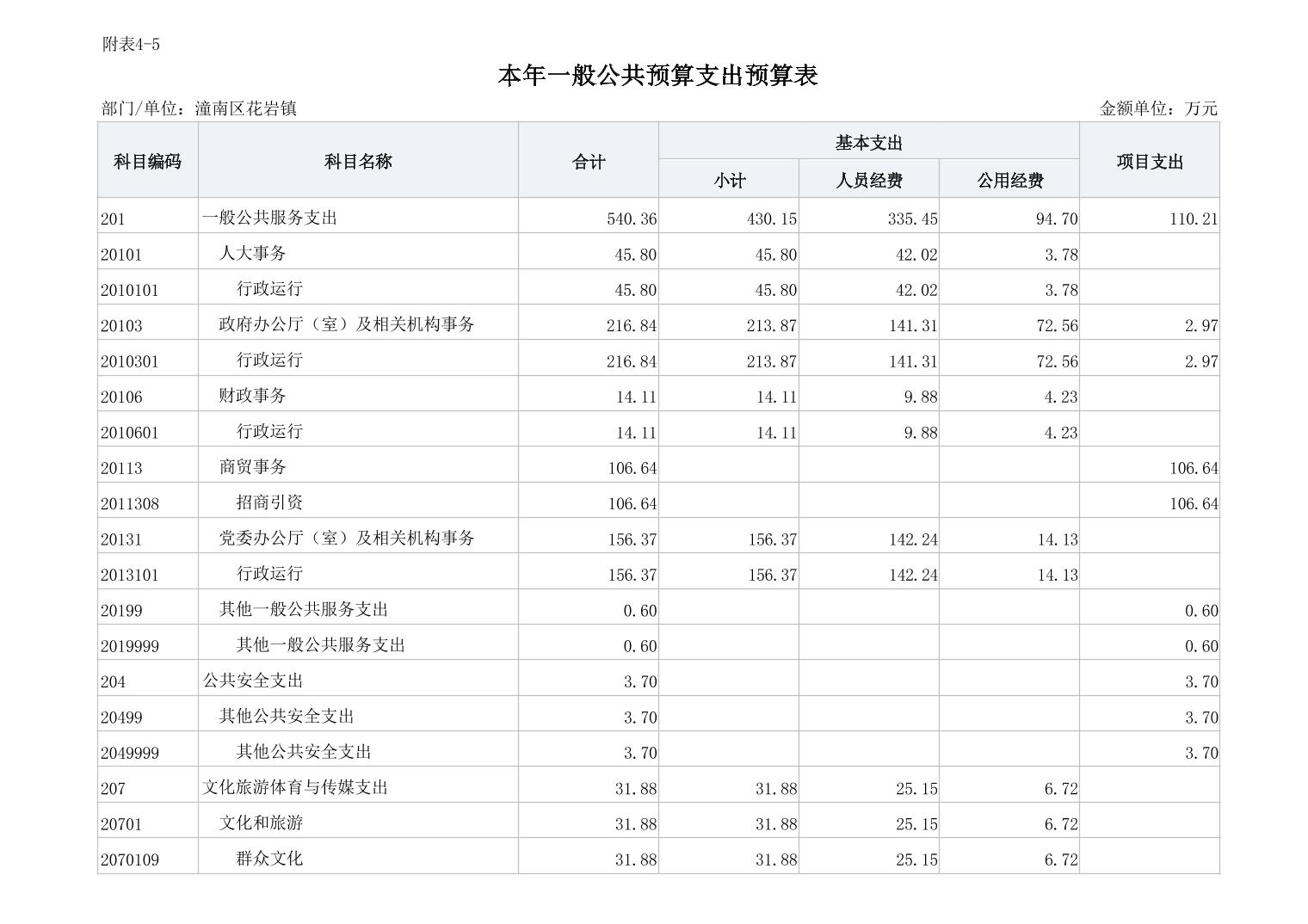 附表4-5

本年一般公共预算支出预算表

部门/单位：潼南区花岩镇 金额单位：万元

| 科目编码 | 科目名称 | 合计 | 基本支出 | | | 项目支出 |
|---|---|---|---|---|---|---|
| | | | 小计 | 人员经费 | 公用经费 | |
| 201 | 一般公共服务支出 | 540.36 | 430.15 | 335.45 | 94.70 | 110.21 |
| 20101 | 人大事务 | 45.80 | 45.80 | 42.02 | 3.78 | |
| 2010101 | 行政运行 | 45.80 | 45.80 | 42.02 | 3.78 | |
| 20103 | 政府办公厅（室）及相关机构事务 | 216.84 | 213.87 | 141.31 | 72.56 | 2.97 |
| 2010301 | 行政运行 | 216.84 | 213.87 | 141.31 | 72.56 | 2.97 |
| 20106 | 财政事务 | 14.11 | 14.11 | 9.88 | 4.23 | |
| 2010601 | 行政运行 | 14.11 | 14.11 | 9.88 | 4.23 | |
| 20113 | 商贸事务 | 106.64 | | | | 106.64 |
| 2011308 | 招商引资 | 106.64 | | | | 106.64 |
| 20131 | 党委办公厅（室）及相关机构事务 | 156.37 | 156.37 | 142.24 | 14.13 | |
| 2013101 | 行政运行 | 156.37 | 156.37 | 142.24 | 14.13 | |
| 20199 | 其他一般公共服务支出 | 0.60 | | | | 0.60 |
| 2019999 | 其他一般公共服务支出 | 0.60 | | | | 0.60 |
| 204 | 公共安全支出 | 3.70 | | | | 3.70 |
| 20499 | 其他公共安全支出 | 3.70 | | | | 3.70 |
| 2049999 | 其他公共安全支出 | 3.70 | | | | 3.70 |
| 207 | 文化旅游体育与传媒支出 | 31.88 | 31.88 | 25.15 | 6.72 | |
| 20701 | 文化和旅游 | 31.88 | 31.88 | 25.15 | 6.72 | |
| 2070109 | 群众文化 | 31.88 | 31.88 | 25.15 | 6.72 | |